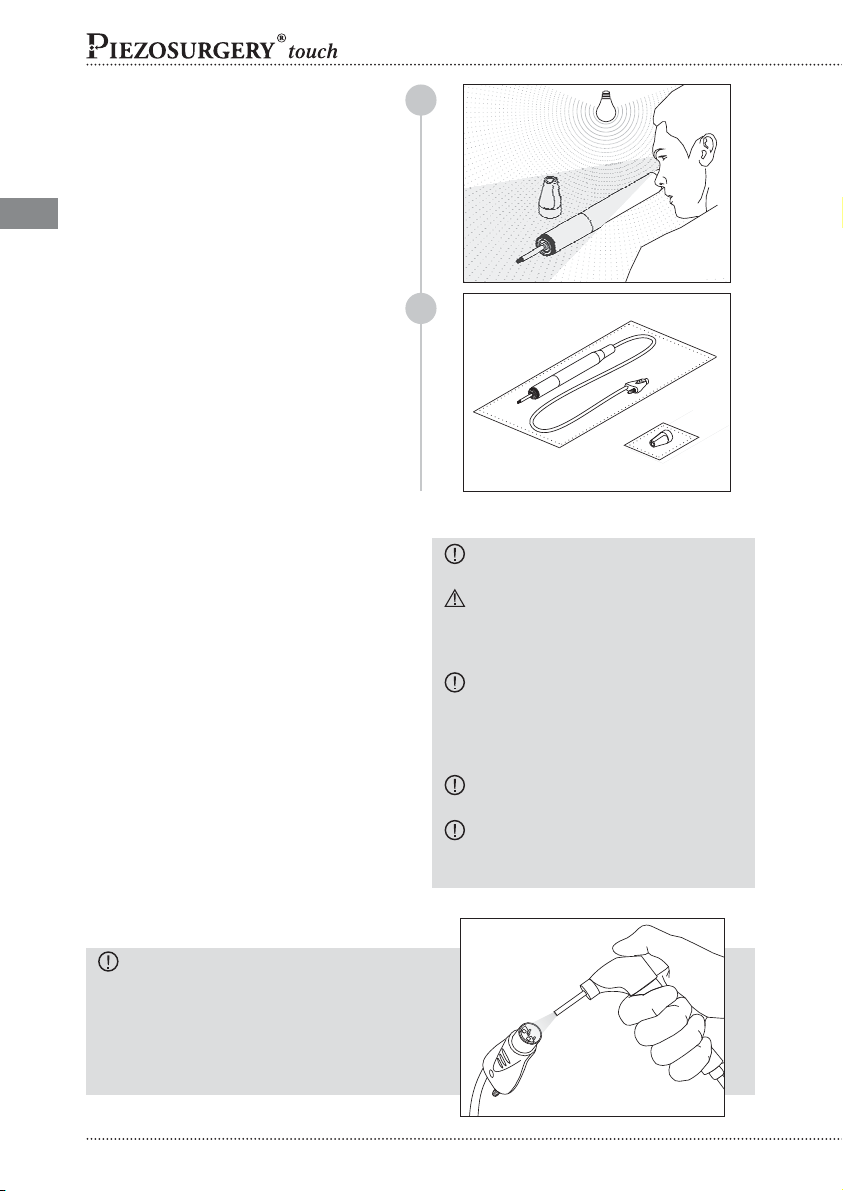 PIEZOSURGERY® touch